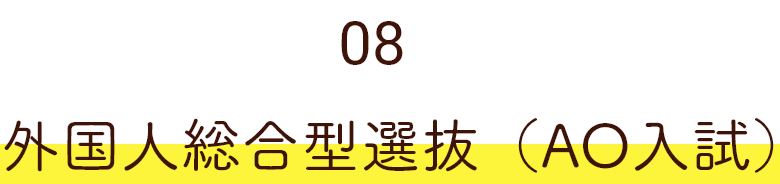 08

外国人総合型選抜（AO入試）